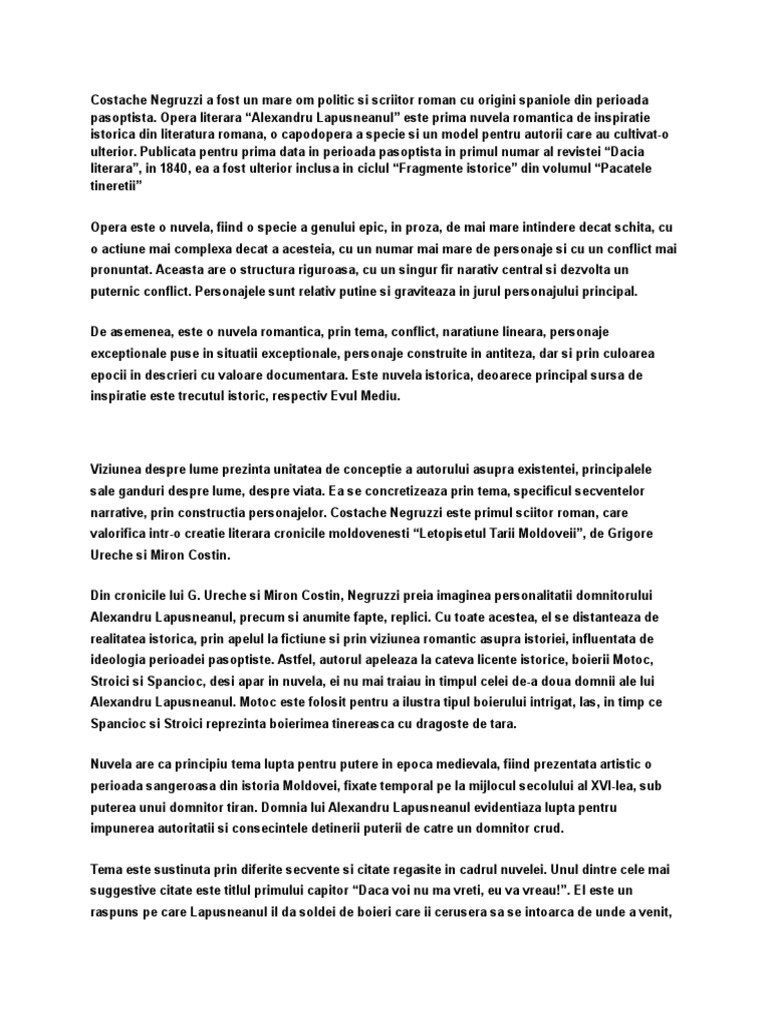 Costache Negruzzi a fost un mare om politic si scriitor roman cu origini spaniole din perioada pasoptista. Opera literara “Alexandru Lapusneanul” este prima nuvela romantica de inspiratie istorica din literatura romana, o capodopera a specie si un model pentru autorii care au cultivat-o ulterior. Publicata pentru prima data in perioada pasoptista in primul numar al revistei “Dacia literara”, in 1840, ea a fost ulterior inclusa in ciclul “Fragmente istorice” din volumul “Pacatele tineretii”

Opera este o nuvela, fiind o specie a genului epic, in proza, de mai mare intindere decat schita, cu o actiune mai complexa decat a acesteia, cu un numar mai mare de personaje si cu un conflict mai pronuntat. Aceasta are o structura riguroasa, cu un singur fir narativ central si dezvolta un puternic conflict. Personajele sunt relativ putine si graviteaza in jurul personajului principal.

De asemenea, este o nuvela romantica, prin tema, conflict, naratiune lineara, personaje exceptionale puse in situatii exceptionale, personaje construite in antiteza, dar si prin culoarea epocii in descrieri cu valoare documentara. Este nuvela istorica, deoarece principal sursa de inspiratie este trecutul istoric, respectiv Evul Mediu.

Viziunea despre lume prezinta unitatea de conceptie a autorului asupra existentei, principalele sale ganduri despre lume, despre viata. Ea se concretizeaza prin tema, specificul secventelor narative, prin constructia personajelor. Costache Negruzzi este primul sciitor roman, care valorifica intr-o creatie literara cronicile moldovenesti “Letopisetul Tarii Moldoveii”, de Grigore Ureche si Miron Costin.

Din cronicile lui G. Ureche si Miron Costin, Negruzzi preia imaginea personalitatii domnitorului Alexandru Lapusneanul, precum si anumite fapte, replici. Cu toate acestea, el se distanteaza de realitatea istorica, prin apelul la fictiune si prin viziunea romantic asupra istoriei, influentata de ideologia perioadei pasoptiste. Astfel, autorul apeleaza la cateva licente istorice, boierii Motoc, Stroici si Spancioc, desi apar in nuvela, ei nu mai traiau in timpul celei de-a doua domnii ale lui Alexandru Lapusneanul. Motoc este folosit pentru a ilustra tipul boierului intrigat, las, in timp ce Spancioc si Stroici reprezinta boierimea tinereasca cu dragoste de tara.

Nuvela are ca principiu tema lupta pentru putere in epoca medievala, fiind prezentata artistic o perioada sangeroasa din istoria Moldovei, fixate temporal pe la mijlocul secolului al XVI-lea, sub puterea unui domnitor tiran. Domnia lui Alexandru Lapusneanul evidentiaza lupta pentru impunerea autoritatii si consecintele detinerii puterii de catre un domnitor crud.

Tema este sustinuta prin diferite secvente si citate regasite in cadrul nuvelei. Unul dintre cele mai suggestive citate este titlul primului capitor “Daca voi nu ma vreti, eu va vreau!”. El este un raspuns pe care Lapusneanul il da soldei de boieri care ii cerusera sa se intoarca de unde a venit,